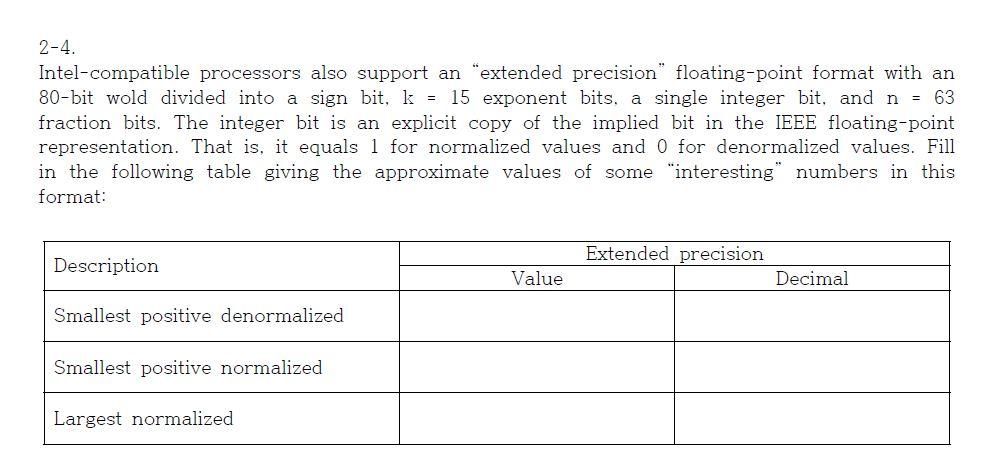 2-4.

Intel-compatible processors also support an "extended precision" floating-point format with an 80-bit wold divided into a sign bit, k = 15 exponent bits, a single integer bit, and n = 63 fraction bits. The integer bit is an explicit copy of the implied bit in the IEEE floating-point representation. That is, it equals 1 for normalized values and 0 for denormalized values. Fill in the following table giving the approximate values of some "interesting" numbers in this format:

| Description | Extended precision | |
|---|---|---|
| | Value | Decimal |
| Smallest positive denormalized | | |
| Smallest positive normalized | | |
| Largest normalized | | |